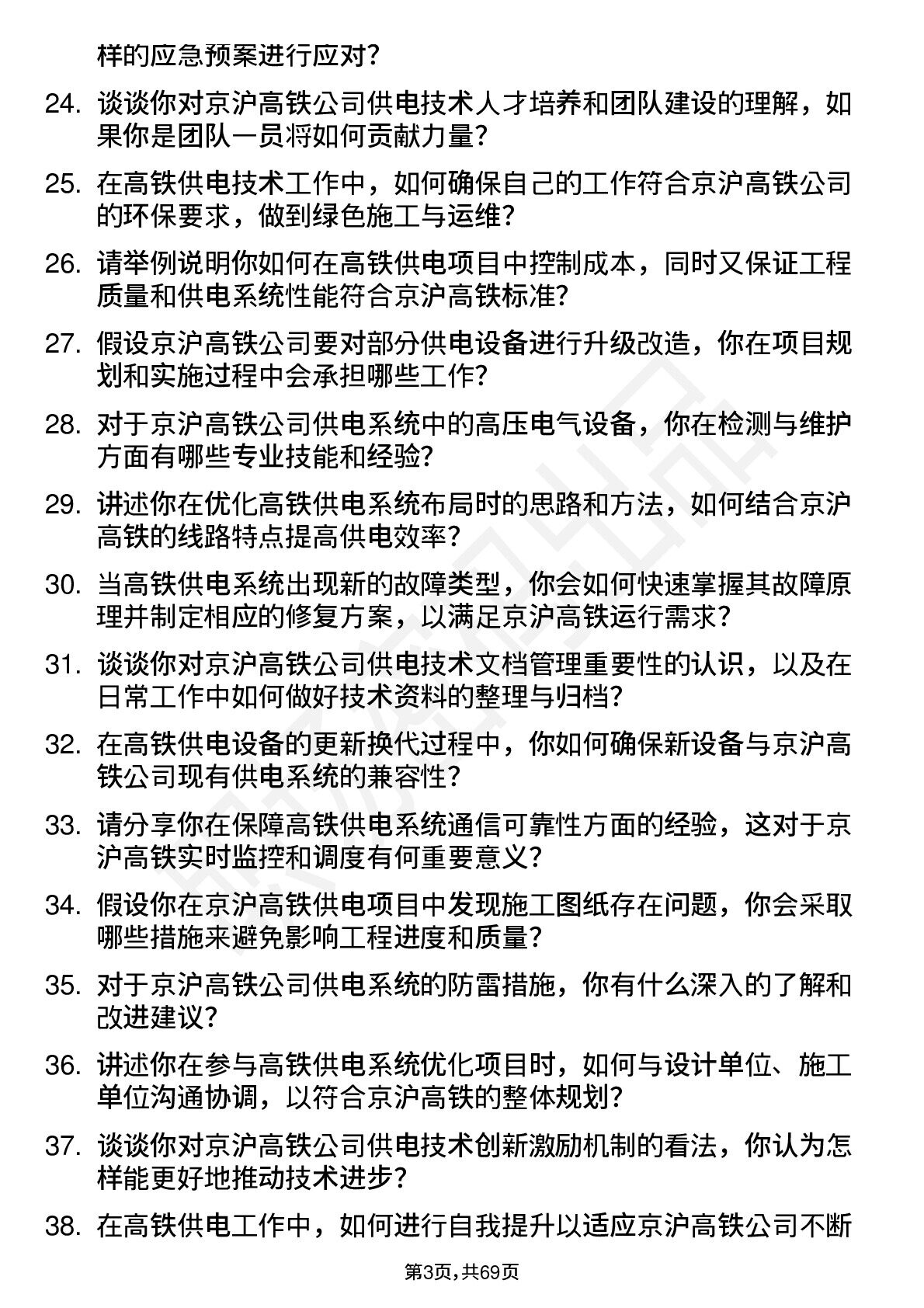 样的应急预案进行应对？

24. 谈谈你对京沪高铁公司供电技术人才培养和团队建设的理解，如果你是团队一员将如何贡献力量？

25. 在高铁供电技术工作中，如何确保自己的工作符合京沪高铁公司的环保要求，做到绿色施工与运维？

26. 请举例说明你如何在高铁供电项目中控制成本，同时又保证工程质量和供电系统性能符合京沪高铁标准？

27. 假设京沪高铁公司要对部分供电设备进行升级改造，你在项目规划和实施过程中会承担哪些工作？

28. 对于京沪高铁公司供电系统中的高压电气设备，你在检测与维护方面有哪些专业技能和经验？

29. 讲述你在优化高铁供电系统布局时的思路和方法，如何结合京沪高铁的线路特点提高供电效率？

30. 当高铁供电系统出现新的故障类型，你会如何快速掌握其故障原理并制定相应的修复方案，以满足京沪高铁运行需求？

31. 谈谈你对京沪高铁公司供电技术文档管理重要性的认识，以及在日常工作中如何做好技术资料的整理与归档？

32. 在高铁供电设备的更新换代过程中，你如何确保新设备与京沪高铁公司现有供电系统的兼容性？

33. 请分享你在保障高铁供电系统通信可靠性方面的经验，这对于京沪高铁实时监控和调度有何重要意义？

34. 假设你在京沪高铁供电项目中发现施工图纸存在问题，你会采取哪些措施来避免影响工程进度和质量？

35. 对于京沪高铁公司供电系统的防雷措施，你有什么深入的了解和改进建议？

36. 讲述你在参与高铁供电系统优化项目时，如何与设计单位、施工单位沟通协调，以符合京沪高铁的整体规划？

37. 谈谈你对京沪高铁公司供电技术创新激励机制的看法，你认为怎样能更好地推动技术进步？

38. 在高铁供电工作中，如何进行自我提升以适应京沪高铁公司不断

第3页，共69页